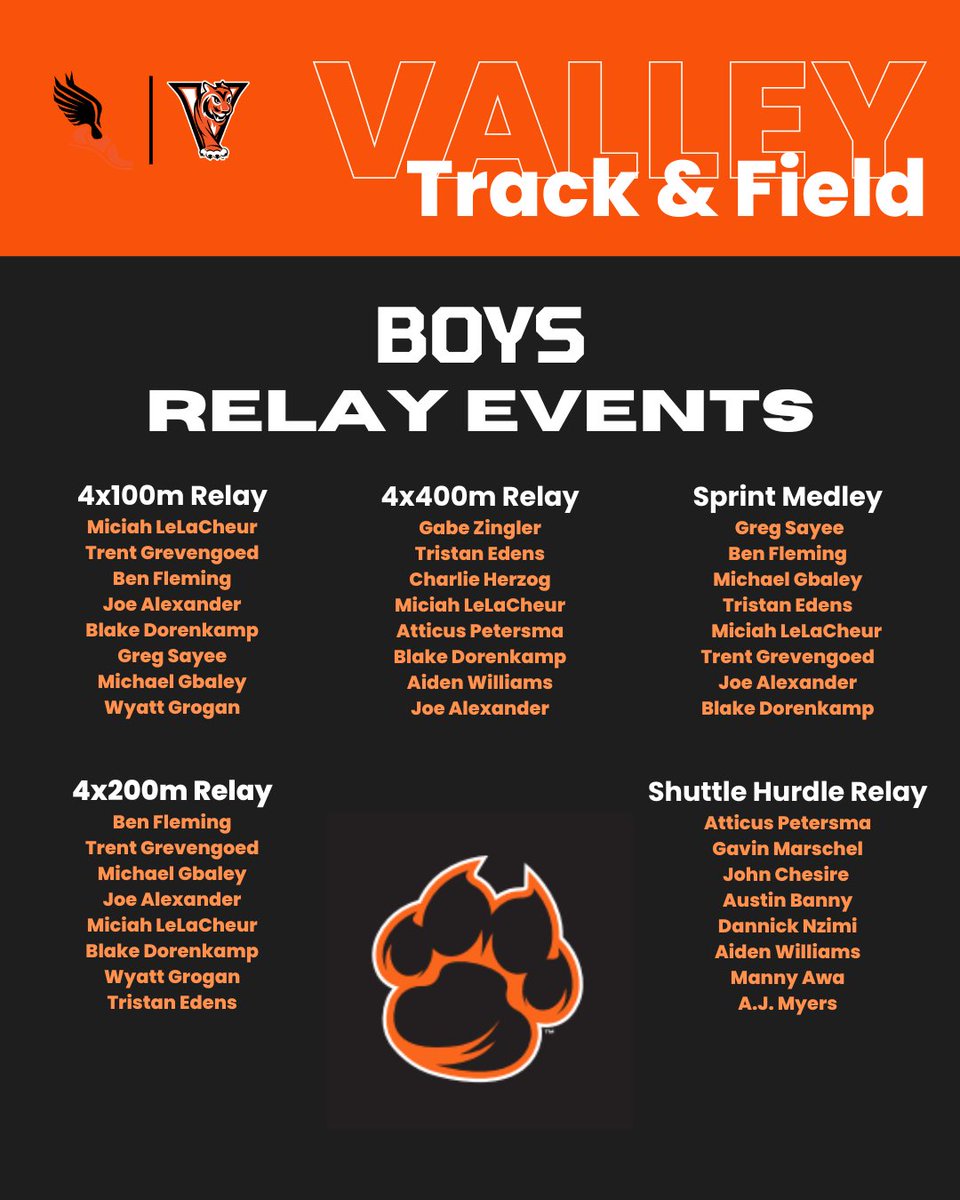 VALLEY
Track & Field

BOYS
RELAY EVENTS

4x100m Relay
Miciah LeLaCheur
Trent Grevengoed
Ben Fleming
Joe Alexander
Blake Dorenkamp
Greg Sayee
Michael Gbaley
Wyatt Grogan

4x400m Relay
Gabe Zingler
Tristan Edens
Charlie Herzog
Miciah LeLaCheur
Atticus Petersma
Blake Dorenkamp
Aiden Williams
Joe Alexander

Sprint Medley
Greg Sayee
Ben Fleming
Michael Gbaley
Tristan Edens
Miciah LeLaCheur
Trent Grevengoed
Joe Alexander
Blake Dorenkamp

4x200m Relay
Ben Fleming
Trent Grevengoed
Michael Gbaley
Joe Alexander
Miciah LeLaCheur
Blake Dorenkamp
Wyatt Grogan
Tristan Edens

Shuttle Hurdle Relay
Atticus Petersma
Gavin Marschel
John Chesire
Austin Banny
Dannick Nzimi
Aiden Williams
Manny Awa
A.J. Myers